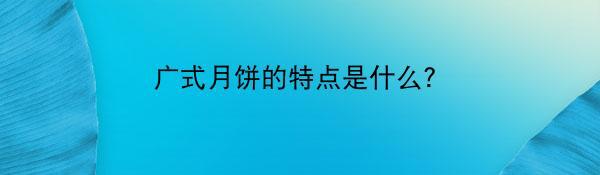 广式月饼的特点是什么?